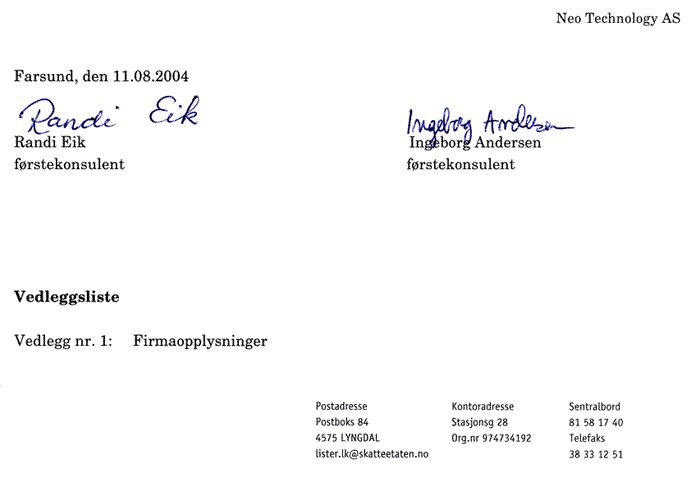 Neo Technology AS

Farsund, den 11.08.2004

Randi Eik

Randi Eik
førstekonsulent

Ingeborg Andersen

Ingeborg Andersen
førstekonsulent

Vedleggsliste

Vedlegg nr. 1: Firmaopplysninger

Postadresse
Postboks 84
4575 LYNGDAL
lister.lk@skatteetaten.no

Kontoradresse
Stasjonsg 28
Org.nr 974734192

Sentralbord
81 58 17 40
Telefaks
38 33 12 51